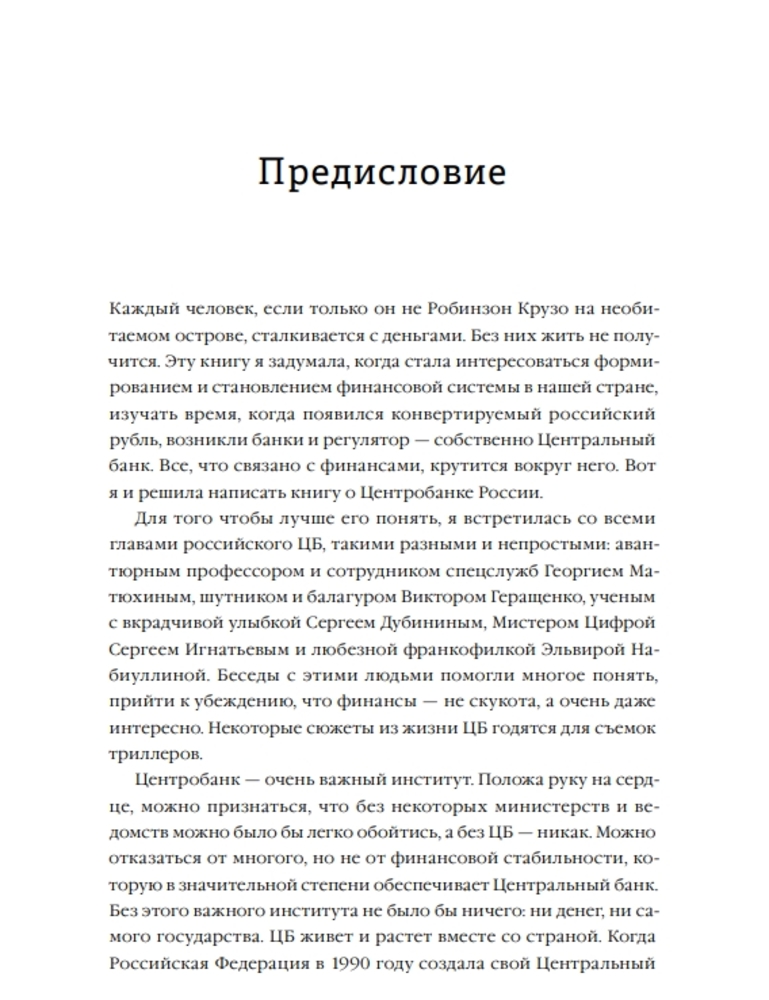 Предисловие

Каждый человек, если только он не Робинзон Крузо на необитаемом острове, сталкивается с деньгами. Без них жить не получится. Эту книгу я задумала, когда стала интересоваться формированием и становлением финансовой системы в нашей стране, изучать время, когда появился конвертируемый российский рубль, возникли банки и регулятор — собственно Центральный банк. Все, что связано с финансами, крутится вокруг него. Вот я и решила написать книгу о Центробанке России.

Для того чтобы лучше его понять, я встретилась со всеми главами российского ЦБ, такими разными и непростыми: авантюрным профессором и сотрудником спецслужб Георгием Матюхиным, шутником и балагуром Виктором Геращенко, ученым с вкрадчивой улыбкой Сергеем Дубининым, Мистером Цифрой Сергеем Игнатьевым и любезной франкофилкой Эльвирой Набиуллиной. Беседы с этими людьми помогли многое понять, прийти к убеждению, что финансы — не скукота, а очень даже интересно. Некоторые сюжеты из жизни ЦБ годятся для съемок триллеров.

Центробанк — очень важный институт. Положа руку на сердце, можно признаться, что без некоторых министерств и ведомств можно было бы легко обойтись, а без ЦБ — никак. Можно отказаться от многого, но не от финансовой стабильности, которую в значительной степени обеспечивает Центральный банк. Без этого важного института не было бы ничего: ни денег, ни самого государства. ЦБ живет и растет вместе со страной. Когда Российская Федерация в 1990 году создала свой Центральный